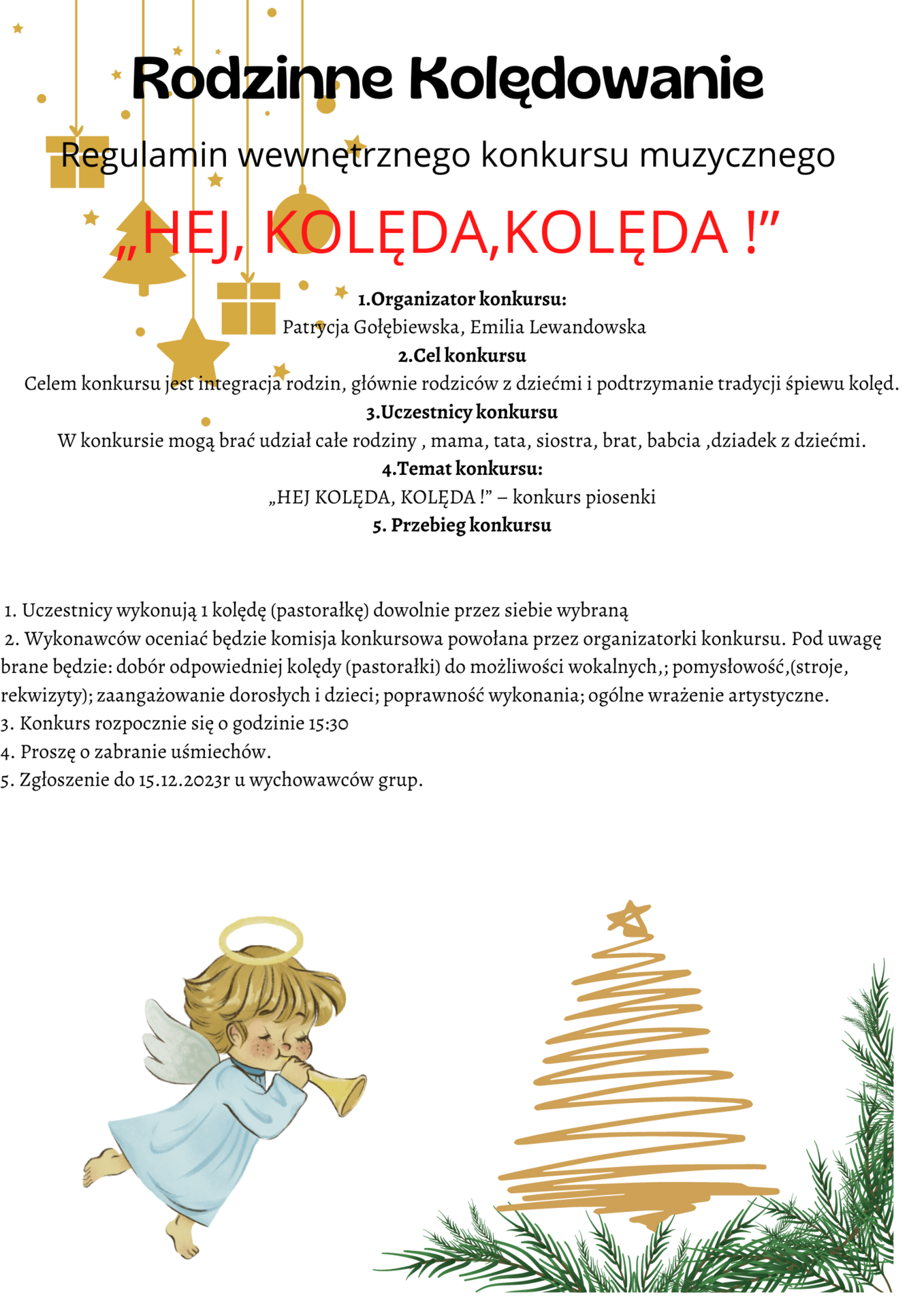 Rodzinne Kolędowanie

Regulamin wewnętrznego konkursu muzycznego

„HEJ, KOLĘDA,KOLĘDA !”

1.Organizator konkursu:
Patrycja Gołębiewska, Emilia Lewandowska

2.Cel konkursu
Celem konkursu jest integracja rodzin, głównie rodziców z dziećmi i podtrzymanie tradycji śpiewu kolęd.

3.Uczestnicy konkursu
W konkursie mogą brać udział całe rodziny , mama, tata, siostra, brat, babcia ,dziadek z dziećmi.

4.Temat konkursu:
„HEJ KOLĘDA, KOLĘDA !” – konkurs piosenki

5. Przebieg konkursu

1. Uczestnicy wykonują 1 kolędę (pastorałkę) dowolnie przez siebie wybraną
2. Wykonawców oceniać będzie komisja konkursowa powołana przez organizatorki konkursu. Pod uwagę brane będzie: dobór odpowiedniej kolędy (pastorałki) do możliwości wokalnych,; pomysłowość,(stroje, rekwizyty); zaangażowanie dorosłych i dzieci; poprawność wykonania; ogólne wrażenie artystyczne.
3. Konkurs rozpocznie się o godzinie 15:30
4. Proszę o zabranie uśmiechów.
5. Zgłoszenie do 15.12.2023r u wychowawców grup.